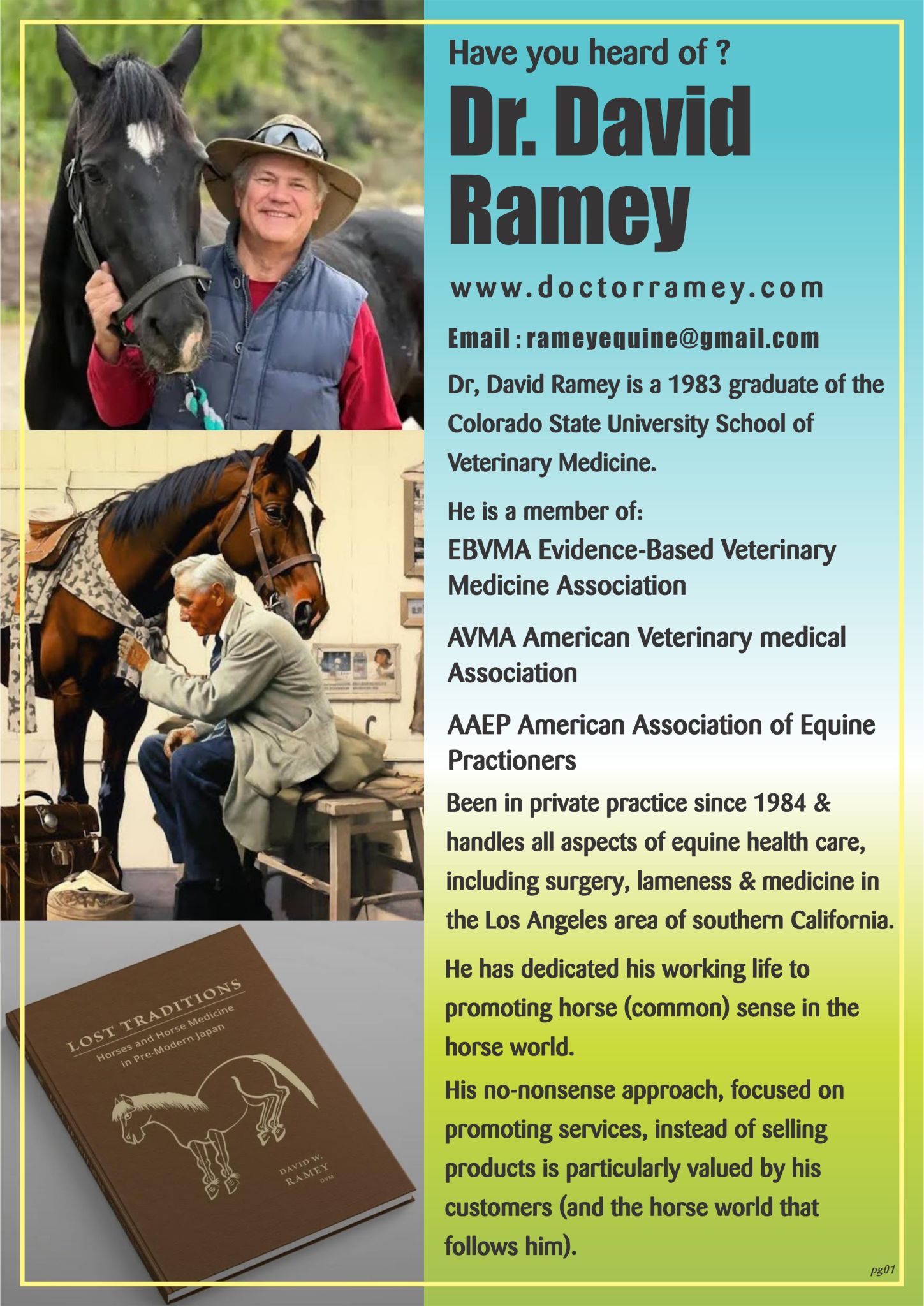 LOST TRADITIONS
Horses and Horse Medicine in Pre-Modern Japan
DAVID W. RAMEY DVM

Have you heard of ?

Dr. David Ramey

www.doctorramey.com

Email : rameyequine@gmail.com

Dr, David Ramey is a 1983 graduate of the Colorado State University School of Veterinary Medicine.

He is a member of:

EBVMA Evidence-Based Veterinary Medicine Association

AVMA American Veterinary medical Association

AAEP American Association of Equine Practioners

Been in private practice since 1984 & handles all aspects of equine health care, including surgery, lameness & medicine in the Los Angeles area of southern California.

He has dedicated his working life to promoting horse (common) sense in the horse world.

His no-nonsense approach, focused on promoting services, instead of selling products is particularly valued by his customers (and the horse world that follows him).

pg01